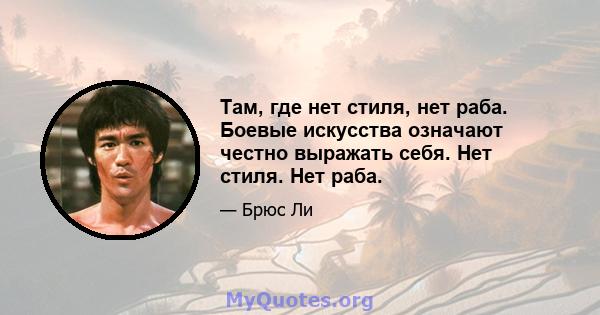 Там, где нет стиля, нет раба. Боевые искусства означают честно выражать себя. Нет стиля. Нет раба.

— Брюс Ли

MyQuotes.org